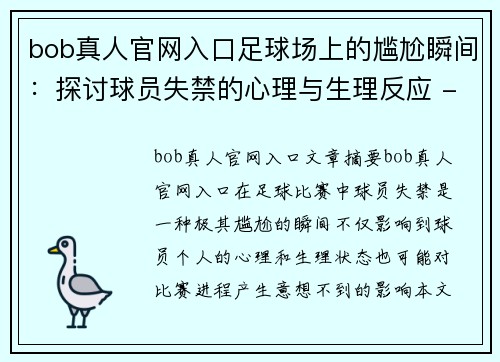 bob真人官网入口足球场上的尴尬瞬间：探讨球员失禁的心理与生理反应 -

bob真人官网入口文章摘要bob真人官网入口在足球比赛中球员失禁是一种极其尴尬的瞬间不仅影响到球员个人的心理和生理状态也可能对比赛进程产生意想不到的影响本文